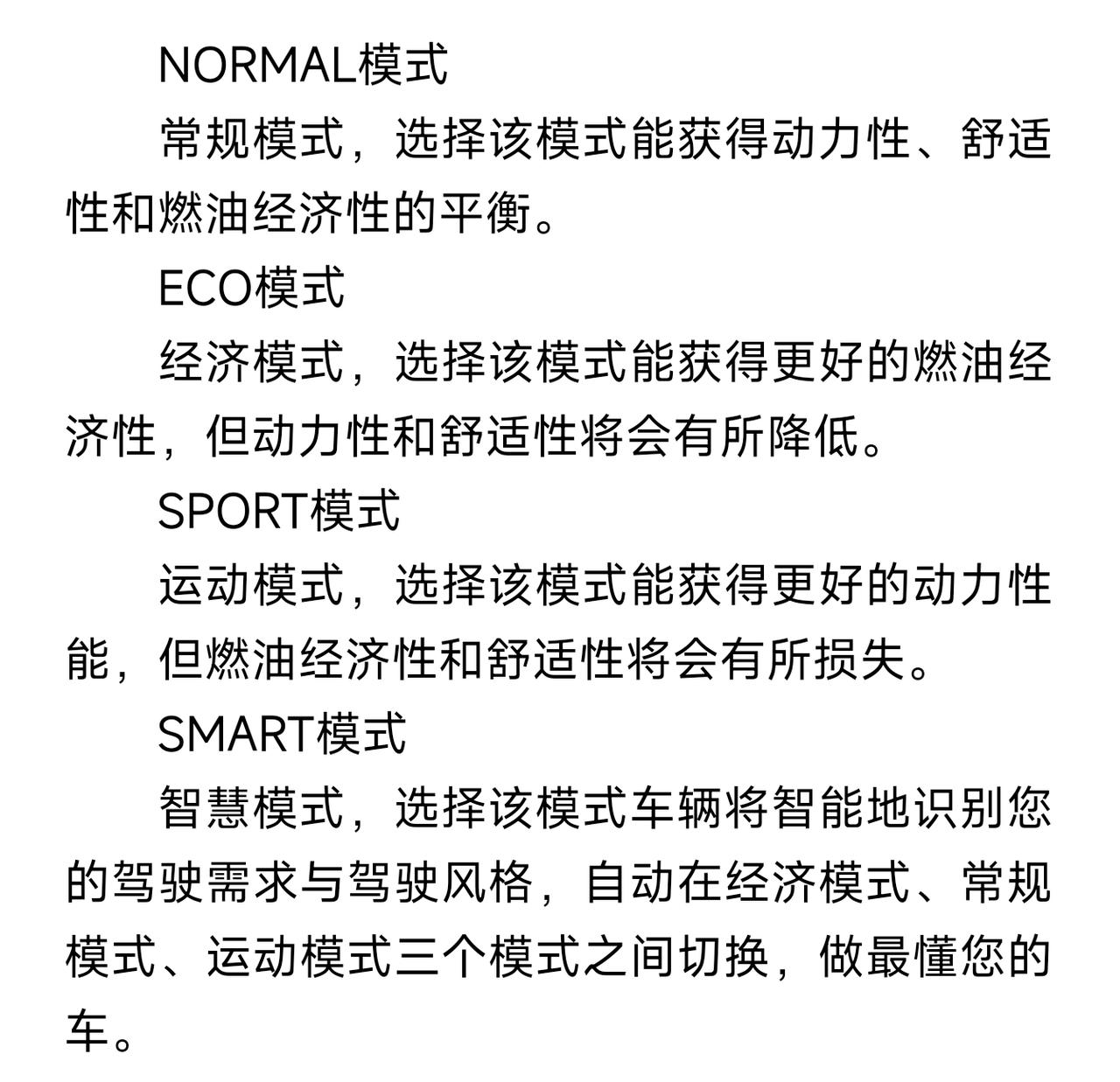 NORMAL模式

常规模式，选择该模式能获得动力性、舒适性和燃油经济性的平衡。

ECO模式

经济模式，选择该模式能获得更好的燃油经济性，但动力性和舒适性将会有所降低。

SPORT模式

运动模式，选择该模式能获得更好的动力性能，但燃油经济性和舒适性将会有所损失。

SMART模式

智慧模式，选择该模式车辆将智能地识别您的驾驶需求与驾驶风格，自动在经济模式、常规模式、运动模式三个模式之间切换，做最懂您的车。